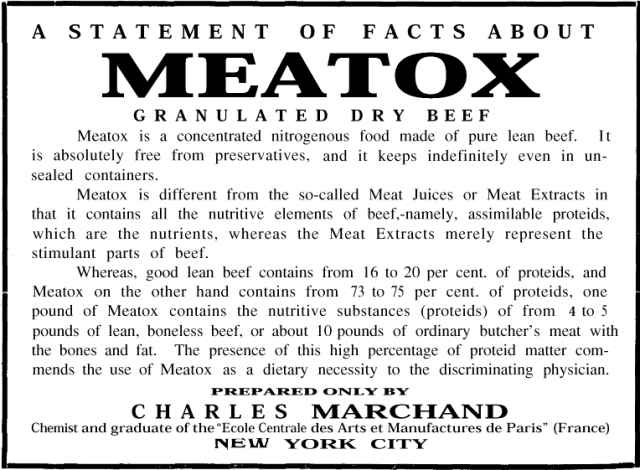 A STATEMENT OF FACTS ABOUT
MEATOX
GRANULATED DRY BEEF

Meatox is a concentrated nitrogenous food made of pure lean beef. It is absolutely free from preservatives, and it keeps indefinitely even in unsealed containers.

Meatox is different from the so-called Meat Juices or Meat Extracts in that it contains all the nutritive elements of beef,-namely, assimilable proteids, which are the nutrients, whereas the Meat Extracts merely represent the stimulant parts of beef.

Whereas, good lean beef contains from 16 to 20 per cent. of proteids, and Meatox on the other hand contains from 73 to 75 per cent. of proteids, one pound of Meatox contains the nutritive substances (proteids) of from 4 to 5 pounds of lean, boneless beef, or about 10 pounds of ordinary butcher's meat with the bones and fat. The presence of this high percentage of proteid matter commends the use of Meatox as a dietary necessity to the discriminating physician.

PREPARED ONLY BY
CHARLES MARCHAND
Chemist and graduate of the "Ecole Centrale des Arts et Manufactures de Paris" (France)
NEW YORK CITY